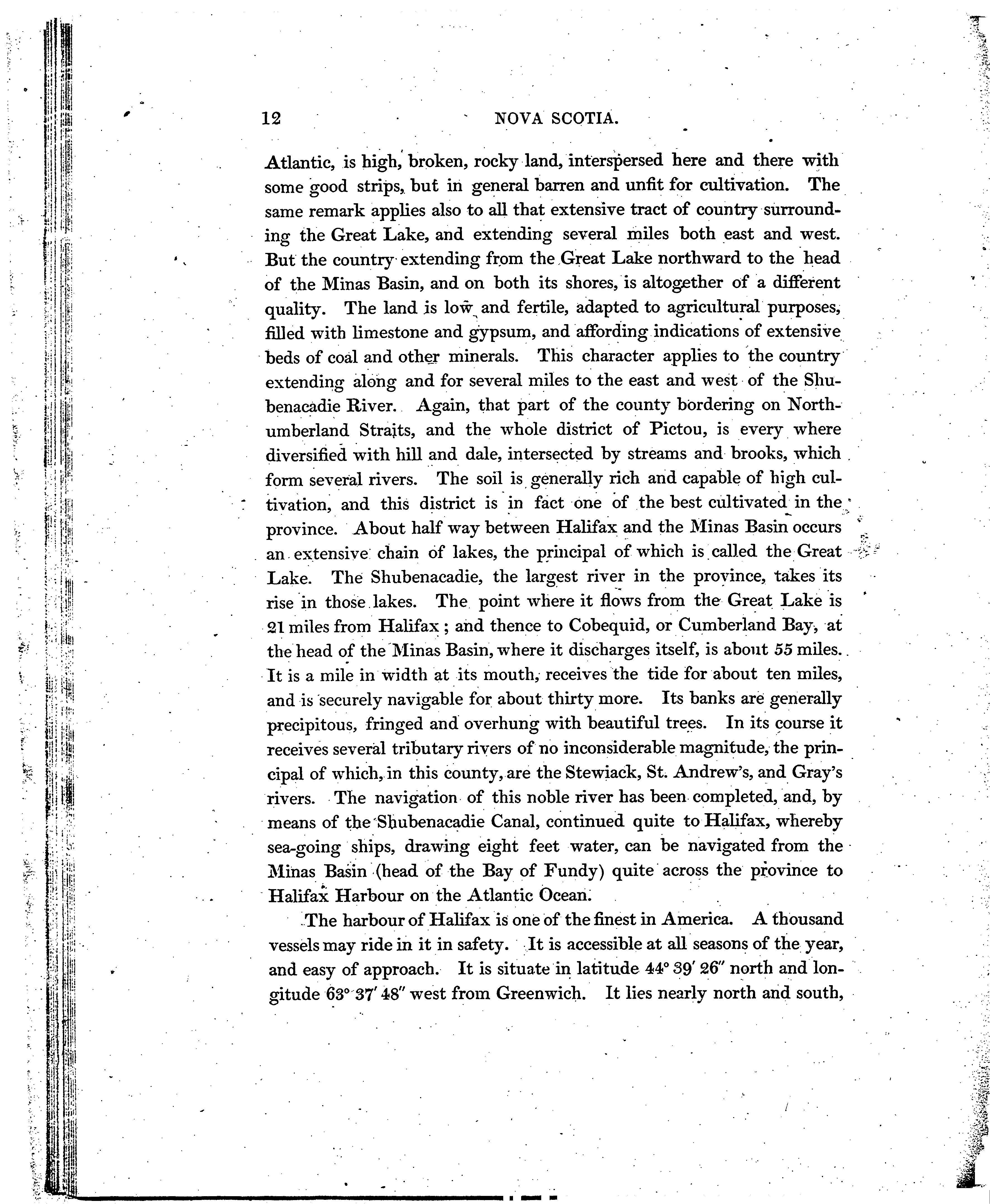 12 NOVA SCOTIA.

Atlantic, is high, broken, rocky land, interspersed here and there with some good strips, but in general barren and unfit for cultivation. The same remark applies also to all that extensive tract of country surrounding the Great Lake, and extending several miles both east and west. But the country extending from the Great Lake northward to the head of the Minas Basin, and on both its shores, is altogether of a different quality. The land is low and fertile, adapted to agricultural purposes, filled with limestone and gypsum, and affording indications of extensive beds of coal and other minerals. This character applies to the country extending along and for several miles to the east and west of the Shubenacadie River. Again, that part of the county bordering on Northumberland Straits, and the whole district of Pictou, is every where diversified with hill and dale, intersected by streams and brooks, which form several rivers. The soil is generally rich and capable of high cultivation, and this district is in fact one of the best cultivated in the province. About half way between Halifax and the Minas Basin occurs an extensive chain of lakes, the principal of which is called the Great Lake. The Shubenacadie, the largest river in the province, takes its rise in those lakes. The point where it flows from the Great Lake is 21 miles from Halifax; and thence to Cobequid, or Cumberland Bay, at the head of the Minas Basin, where it discharges itself, is about 55 miles. It is a mile in width at its mouth, receives the tide for about ten miles, and is securely navigable for about thirty more. Its banks are generally precipitous, fringed and overhung with beautiful trees. In its course it receives several tributary rivers of no inconsiderable magnitude, the principal of which, in this county, are the Stewiack, St. Andrew's, and Gray's rivers. The navigation of this noble river has been completed, and, by means of the Shubenacadie Canal, continued quite to Halifax, whereby sea-going ships, drawing eight feet water, can be navigated from the Minas Basin (head of the Bay of Fundy) quite across the province to Halifax Harbour on the Atlantic Ocean.

The harbour of Halifax is one of the finest in America. A thousand vessels may ride in it in safety. It is accessible at all seasons of the year, and easy of approach. It is situate in latitude 44° 39′ 26″ north and longitude 63° 37′ 48″ west from Greenwich. It lies nearly north and south,